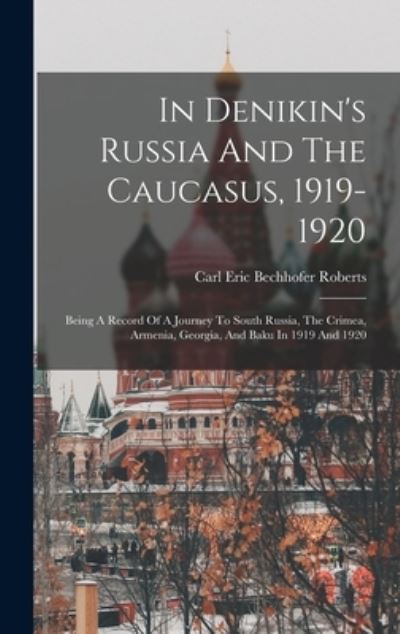 In Denikin's Russia And The Caucasus, 1919-1920

Carl Eric Bechhofer Roberts

Being A Record Of A Journey To South Russia, The Crimea, Armenia, Georgia, And Baku In 1919 And 1920